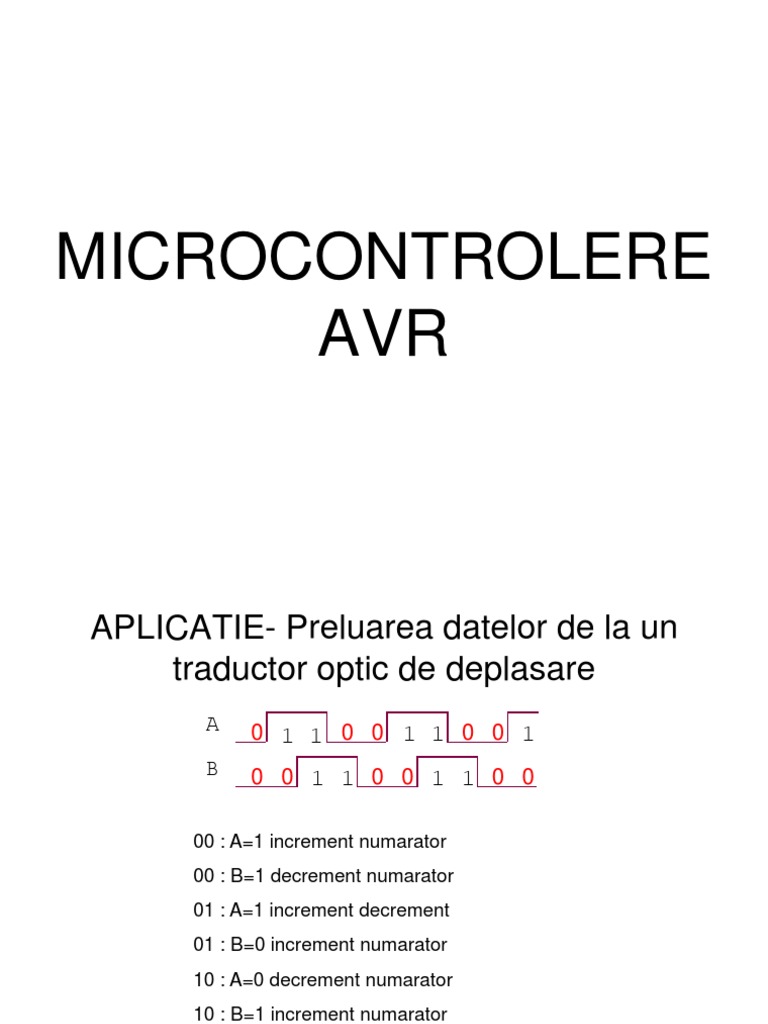 MICROCONTROLERE AVR

APLICATIE- Preluarea datelor de la un traductor optic de deplasare

A 0 1 1 0 0 1 1 0 0 1

B 0 0 1 1 0 0 1 1 0 0

00 : A=1 increment numarator

00 : B=1 decrement numarator

01 : A=1 increment decrement

01 : B=0 increment numarator

10 : A=0 decrement numarator

10 : B=1 increment numarator